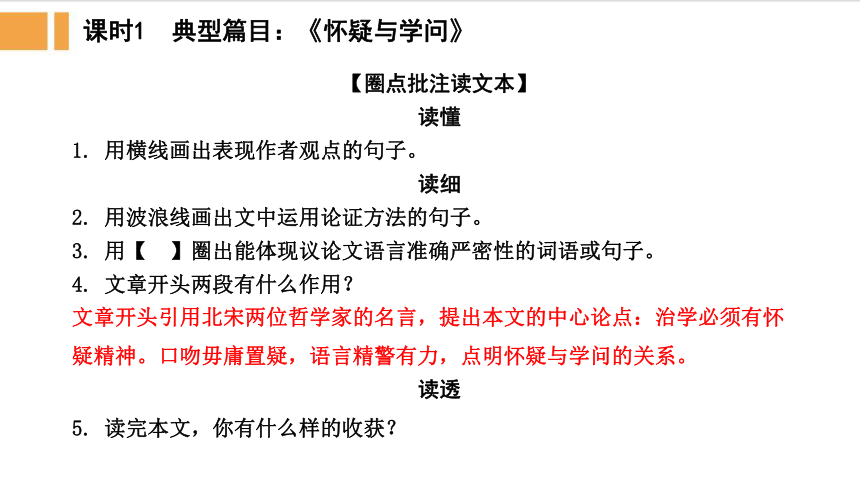 课时1　典型篇目：《怀疑与学问》

【圈点批注读文本】

读懂

1. 用横线画出表现作者观点的句子。

读细

2. 用波浪线画出文中运用论证方法的句子。

3. 用【　】圈出能体现议论文语言准确严密性的词语或句子。

4. 文章开头两段有什么作用？

文章开头引用北宋两位哲学家的名言，提出本文的中心论点：治学必须有怀疑精神。口吻毋庸置疑，语言精警有力，点明怀疑与学问的关系。

读透

5. 读完本文，你有什么样的收获？